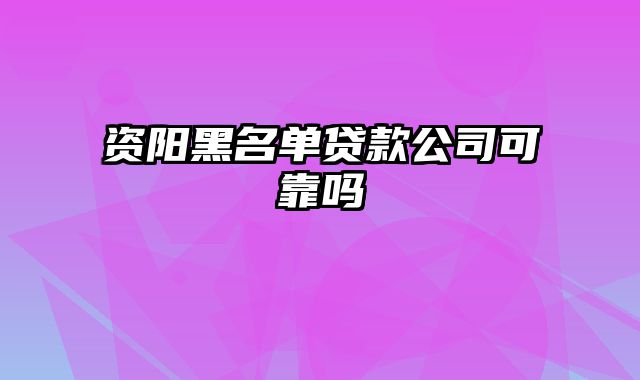 资阳黑名单贷款公司可靠吗